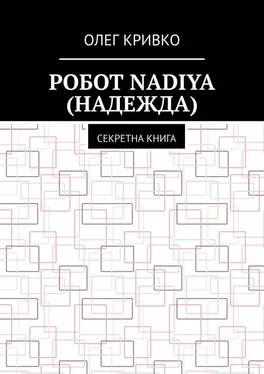 ОЛЕГ КРИВКО

РОБОТ NADIYA (НАДЕЖДА)

СЕКРЕТНА КНИГА